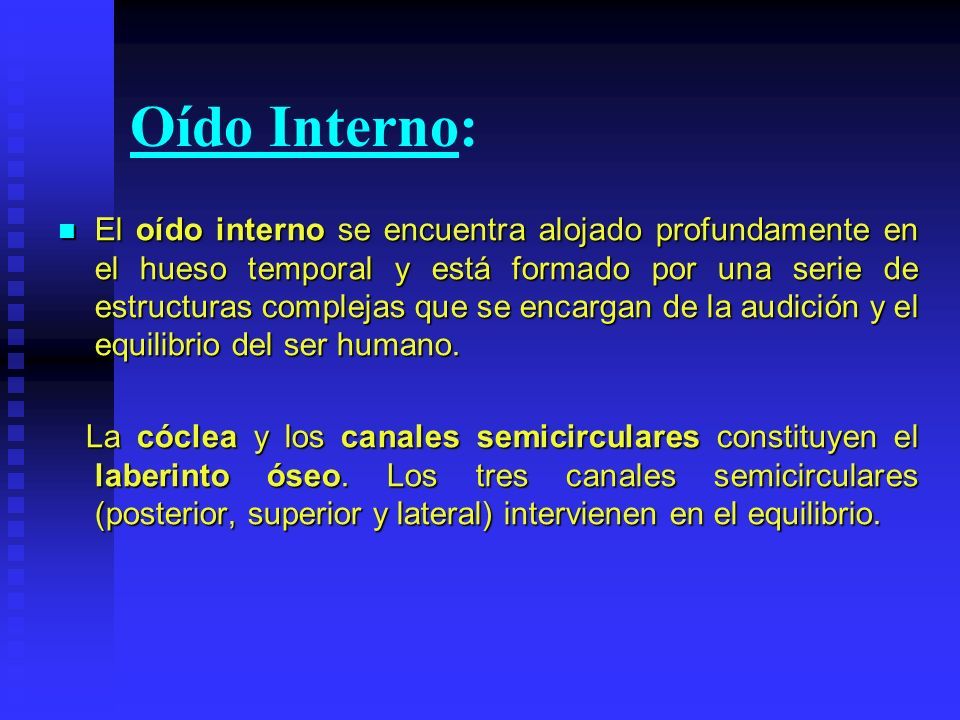 Oído Interno:

El oído interno se encuentra alojado profundamente en el hueso temporal y está formado por una serie de estructuras complejas que se encargan de la audición y el equilibrio del ser humano.

La cóclea y los canales semicirculares constituyen el laberinto óseo. Los tres canales semicirculares (posterior, superior y lateral) intervienen en el equilibrio.